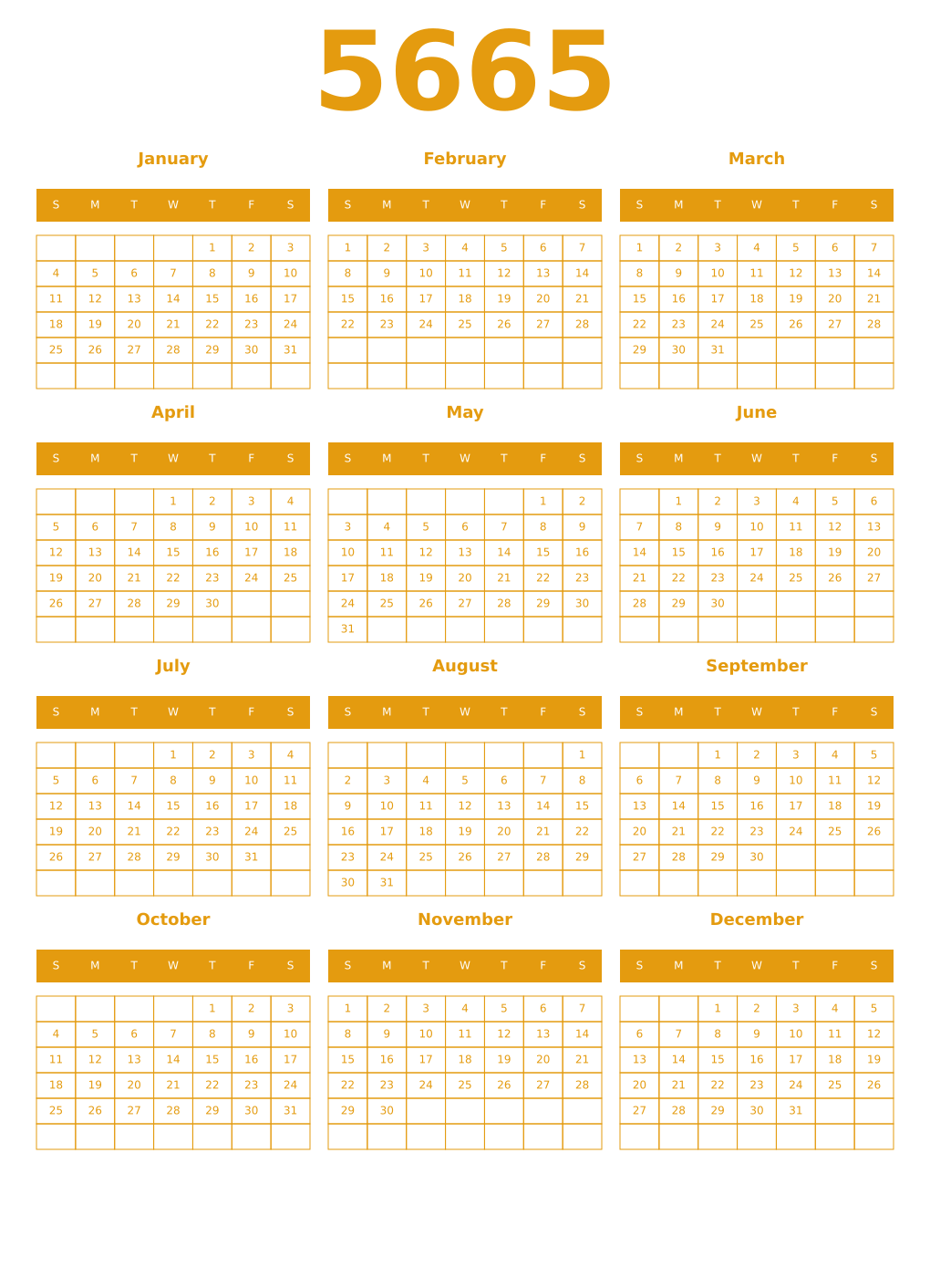 5665

January

| S | M | T | W | T | F | S |
|---|---|---|---|---|---|---|
| | | | | 1 | 2 | 3 |
| 4 | 5 | 6 | 7 | 8 | 9 | 10 |
| 11 | 12 | 13 | 14 | 15 | 16 | 17 |
| 18 | 19 | 20 | 21 | 22 | 23 | 24 |
| 25 | 26 | 27 | 28 | 29 | 30 | 31 |
| | | | | | | |

February

| S | M | T | W | T | F | S |
|---|---|---|---|---|---|---|
| 1 | 2 | 3 | 4 | 5 | 6 | 7 |
| 8 | 9 | 10 | 11 | 12 | 13 | 14 |
| 15 | 16 | 17 | 18 | 19 | 20 | 21 |
| 22 | 23 | 24 | 25 | 26 | 27 | 28 |
| | | | | | | |
| | | | | | | |

March

| S | M | T | W | T | F | S |
|---|---|---|---|---|---|---|
| 1 | 2 | 3 | 4 | 5 | 6 | 7 |
| 8 | 9 | 10 | 11 | 12 | 13 | 14 |
| 15 | 16 | 17 | 18 | 19 | 20 | 21 |
| 22 | 23 | 24 | 25 | 26 | 27 | 28 |
| 29 | 30 | 31 | | | | |
| | | | | | | |

April

| S | M | T | W | T | F | S |
|---|---|---|---|---|---|---|
| | | | 1 | 2 | 3 | 4 |
| 5 | 6 | 7 | 8 | 9 | 10 | 11 |
| 12 | 13 | 14 | 15 | 16 | 17 | 18 |
| 19 | 20 | 21 | 22 | 23 | 24 | 25 |
| 26 | 27 | 28 | 29 | 30 | | |
| | | | | | | |

May

| S | M | T | W | T | F | S |
|---|---|---|---|---|---|---|
| | | | | | 1 | 2 |
| 3 | 4 | 5 | 6 | 7 | 8 | 9 |
| 10 | 11 | 12 | 13 | 14 | 15 | 16 |
| 17 | 18 | 19 | 20 | 21 | 22 | 23 |
| 24 | 25 | 26 | 27 | 28 | 29 | 30 |
| 31 | | | | | | |

June

| S | M | T | W | T | F | S |
|---|---|---|---|---|---|---|
| | 1 | 2 | 3 | 4 | 5 | 6 |
| 7 | 8 | 9 | 10 | 11 | 12 | 13 |
| 14 | 15 | 16 | 17 | 18 | 19 | 20 |
| 21 | 22 | 23 | 24 | 25 | 26 | 27 |
| 28 | 29 | 30 | | | | |
| | | | | | | |

July

| S | M | T | W | T | F | S |
|---|---|---|---|---|---|---|
| | | | 1 | 2 | 3 | 4 |
| 5 | 6 | 7 | 8 | 9 | 10 | 11 |
| 12 | 13 | 14 | 15 | 16 | 17 | 18 |
| 19 | 20 | 21 | 22 | 23 | 24 | 25 |
| 26 | 27 | 28 | 29 | 30 | 31 | |
| | | | | | | |

August

| S | M | T | W | T | F | S |
|---|---|---|---|---|---|---|
| | | | | | | 1 |
| 2 | 3 | 4 | 5 | 6 | 7 | 8 |
| 9 | 10 | 11 | 12 | 13 | 14 | 15 |
| 16 | 17 | 18 | 19 | 20 | 21 | 22 |
| 23 | 24 | 25 | 26 | 27 | 28 | 29 |
| 30 | 31 | | | | | |

September

| S | M | T | W | T | F | S |
|---|---|---|---|---|---|---|
| | | 1 | 2 | 3 | 4 | 5 |
| 6 | 7 | 8 | 9 | 10 | 11 | 12 |
| 13 | 14 | 15 | 16 | 17 | 18 | 19 |
| 20 | 21 | 22 | 23 | 24 | 25 | 26 |
| 27 | 28 | 29 | 30 | | | |
| | | | | | | |

October

| S | M | T | W | T | F | S |
|---|---|---|---|---|---|---|
| | | | | 1 | 2 | 3 |
| 4 | 5 | 6 | 7 | 8 | 9 | 10 |
| 11 | 12 | 13 | 14 | 15 | 16 | 17 |
| 18 | 19 | 20 | 21 | 22 | 23 | 24 |
| 25 | 26 | 27 | 28 | 29 | 30 | 31 |
| | | | | | | |

November

| S | M | T | W | T | F | S |
|---|---|---|---|---|---|---|
| 1 | 2 | 3 | 4 | 5 | 6 | 7 |
| 8 | 9 | 10 | 11 | 12 | 13 | 14 |
| 15 | 16 | 17 | 18 | 19 | 20 | 21 |
| 22 | 23 | 24 | 25 | 26 | 27 | 28 |
| 29 | 30 | | | | | |
| | | | | | | |

December

| S | M | T | W | T | F | S |
|---|---|---|---|---|---|---|
| | | 1 | 2 | 3 | 4 | 5 |
| 6 | 7 | 8 | 9 | 10 | 11 | 12 |
| 13 | 14 | 15 | 16 | 17 | 18 | 19 |
| 20 | 21 | 22 | 23 | 24 | 25 | 26 |
| 27 | 28 | 29 | 30 | 31 | | |
| | | | | | | |